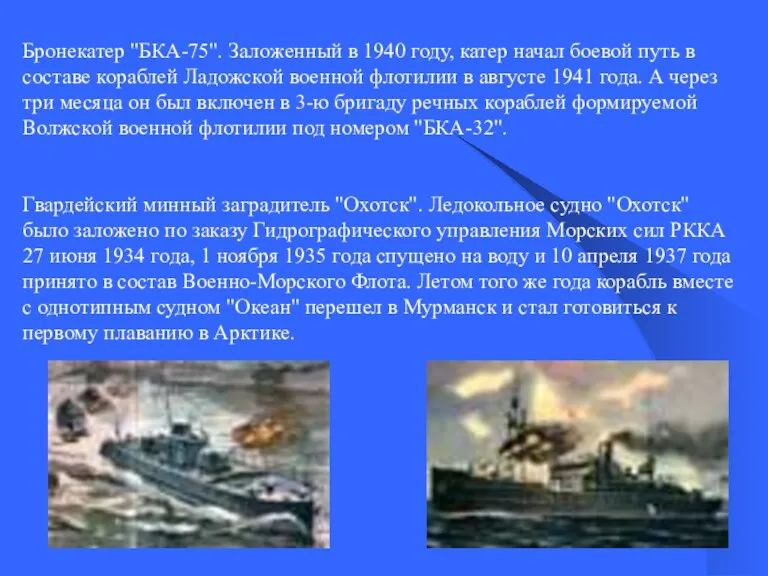 Бронекатер "БКА-75". Заложенный в 1940 году, катер начал боевой путь в составе кораблей Ладожской военной флотилии в августе 1941 года. А через три месяца он был включен в 3-ю бригаду речных кораблей формируемой Волжской военной флотилии под номером "БКА-32".

Гвардейский минный заградитель "Охотск". Ледокольное судно "Охотск" было заложено по заказу Гидрографического управления Морских сил РККА 27 июня 1934 года, 1 ноября 1935 года спущено на воду и 10 апреля 1937 года принято в состав Военно-Морского Флота. Летом того же года корабль вместе с однотипным судном "Океан" перешел в Мурманск и стал готовиться к первому плаванию в Арктике.